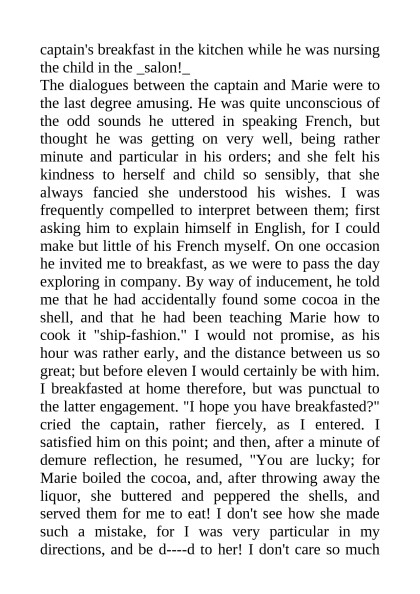 captain's breakfast in the kitchen while he was nursing the child in the _salon!_
The dialogues between the captain and Marie were to the last degree amusing. He was quite unconscious of the odd sounds he uttered in speaking French, but thought he was getting on very well, being rather minute and particular in his orders; and she felt his kindness to herself and child so sensibly, that she always fancied she understood his wishes. I was frequently compelled to interpret between them; first asking him to explain himself in English, for I could make but little of his French myself. On one occasion he invited me to breakfast, as we were to pass the day exploring in company. By way of inducement, he told me that he had accidentally found some cocoa in the shell, and that he had been teaching Marie how to cook it "ship-fashion." I would not promise, as his hour was rather early, and the distance between us so great; but before eleven I would certainly be with him. I breakfasted at home therefore, but was punctual to the latter engagement. "I hope you have breakfasted?" cried the captain, rather fiercely, as I entered. I satisfied him on this point; and then, after a minute of demure reflection, he resumed, "You are lucky; for Marie boiled the cocoa, and, after throwing away the liquor, she buttered and peppered the shells, and served them for me to eat! I don't see how she made such a mistake, for I was very particular in my directions, and be d----d to her! I don't care so much